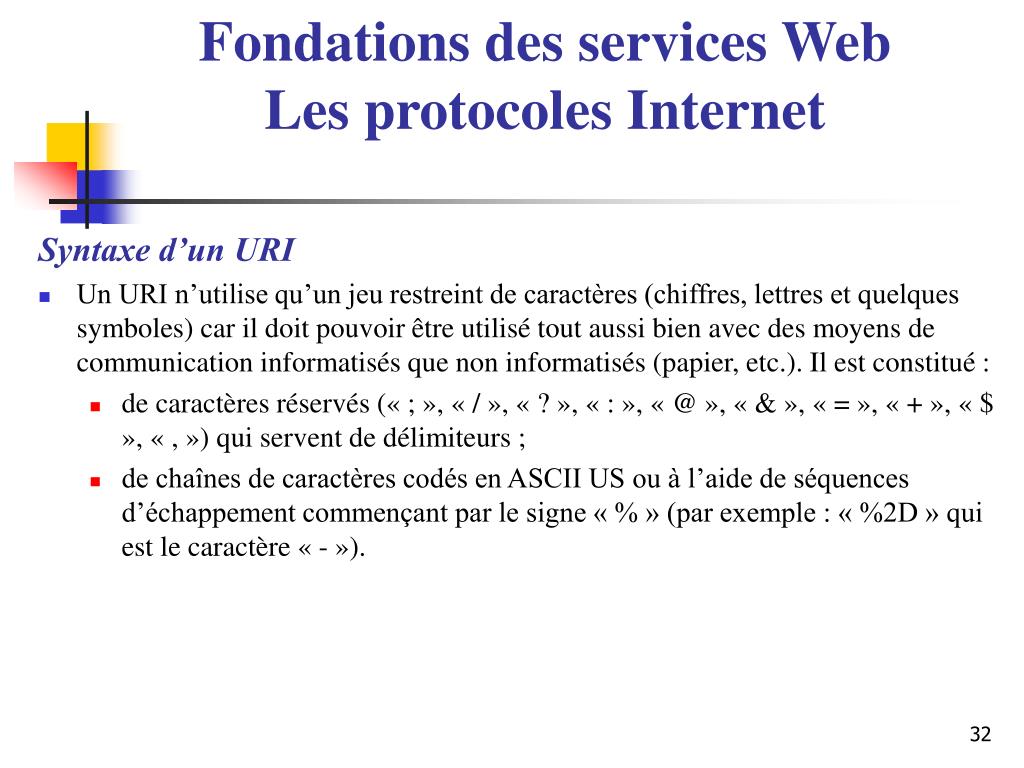 Fondations des services Web
Les protocoles Internet

Syntaxe d’un URI

Un URI n’utilise qu’un jeu restreint de caractères (chiffres, lettres et quelques symboles) car il doit pouvoir être utilisé tout aussi bien avec des moyens de communication informatisés que non informatisés (papier, etc.). Il est constitué :

de caractères réservés (« ; », « / », « ? », « : », « @ », « & », « = », « + », « $ », « , ») qui servent de délimiteurs ;

de chaînes de caractères codés en ASCII US ou à l’aide de séquences d’échappement commençant par le signe « % » (par exemple : « %2D » qui est le caractère « - »).

32